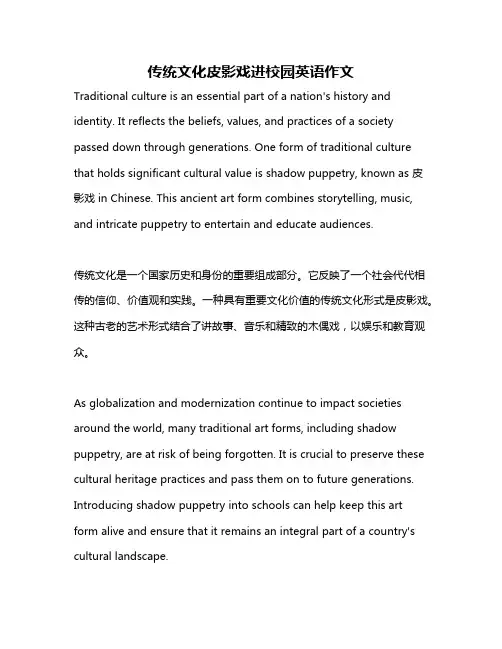 传统文化皮影戏进校园英语作文

Traditional culture is an essential part of a nation's history and identity. It reflects the beliefs, values, and practices of a society passed down through generations. One form of traditional culture that holds significant cultural value is shadow puppetry, known as 皮影戏 in Chinese. This ancient art form combines storytelling, music, and intricate puppetry to entertain and educate audiences.

传统文化是一个国家历史和身份的重要组成部分。它反映了一个社会代代相传的信仰、价值观和实践。一种具有重要文化价值的传统文化形式是皮影戏。这种古老的艺术形式结合了讲故事、音乐和精致的木偶戏，以娱乐和教育观众。

As globalization and modernization continue to impact societies around the world, many traditional art forms, including shadow puppetry, are at risk of being forgotten. It is crucial to preserve these cultural heritage practices and pass them on to future generations. Introducing shadow puppetry into schools can help keep this art form alive and ensure that it remains an integral part of a country's cultural landscape.